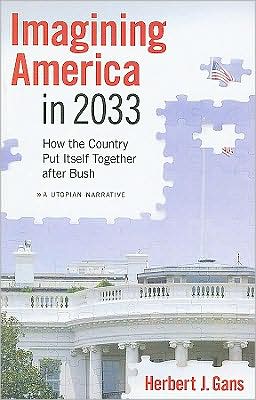 Imagining America in 2033

How the Country Put Itself Together after Bush

» A UTOPIAN NARRATIVE

Herbert J. Gans